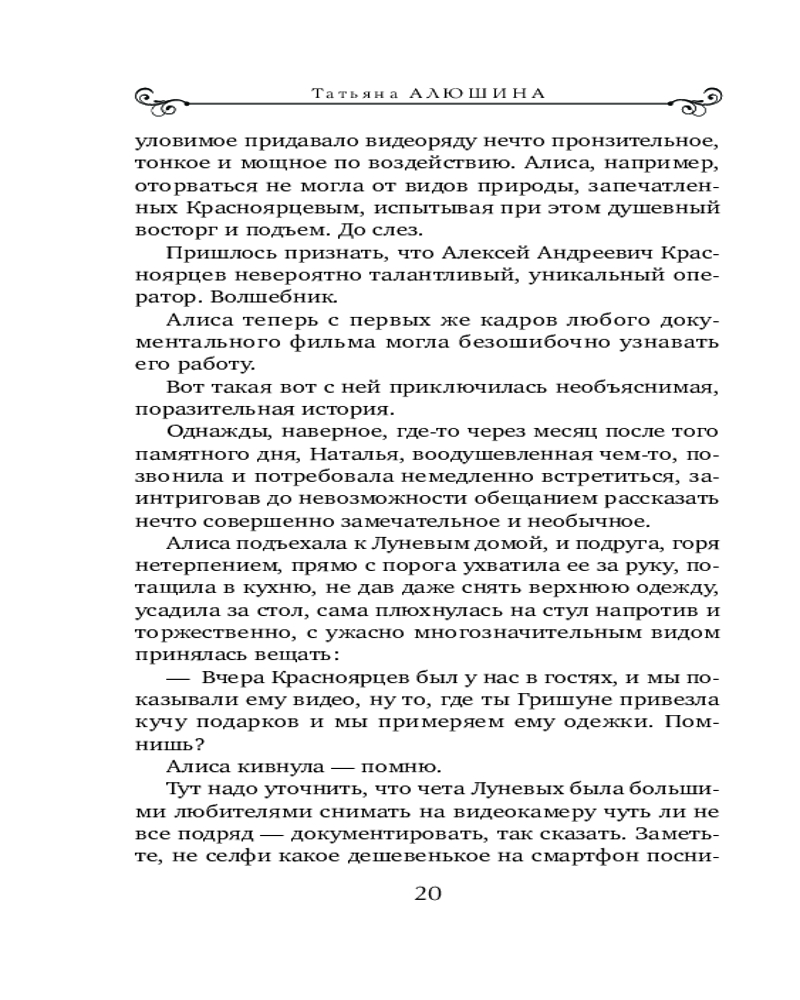 Татьяна АЛЮШИНА

уловимое придавало видеоряду нечто пронзительное, тонкое и мощное по воздействию. Алиса, например, оторваться не могла от видов природы, запечатленных Красноярцевым, испытывая при этом душевный восторг и подъем. До слез.

Пришлось признать, что Алексей Андреевич Красноярцев невероятно талантливый, уникальный оператор. Волшебник.

Алиса теперь с первых же кадров любого документального фильма могла безошибочно узнавать его работу.

Вот такая вот с ней приключилась необъяснимая, поразительная история.

Однажды, наверное, где-то через месяц после того памятного дня, Наталья, воодушевленная чем-то, позвонила и потребовала немедленно встретиться, заинтриговав до невозможности обещанием рассказать нечто совершенно замечательное и необычное.

Алиса подъехала к Луневым домой, и подруга, горя нетерпением, прямо с порога ухватила ее за руку, потащила в кухню, не дав даже снять верхнюю одежду, усадила за стол, сама плюхнулась на стул напротив и торжественно, с ужасно многозначительным видом принялась вещать:

— Вчера Красноярцев был у нас в гостях, и мы показывали ему видео, ну то, где ты Гришуне привезла кучу подарков и мы примеряем ему одежки. Помнишь?

Алиса кивнула — помню.

Тут надо уточнить, что чета Луневых была большими любителями снимать на видеокамеру чуть ли не все подряд — документировать, так сказать. Заметьте, не селфи какое дешевенькое на смартфон посни-

20